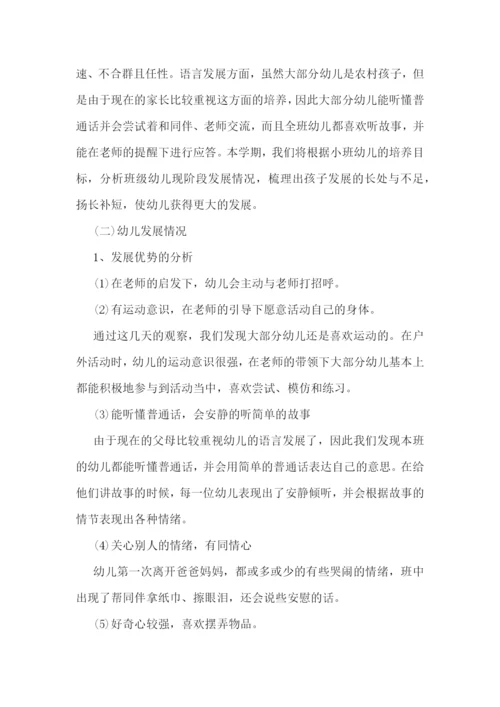 速、不合群且任性。语言发展方面，虽然大部分幼儿是农村孩子，但是由于现在的家长比较重视这方面的培养，因此大部分幼儿能听懂普通话并会尝试着和同伴、老师交流，而且全班幼儿都喜欢听故事，并能在老师的提醒下进行应答。本学期，我们将根据小班幼儿的培养目标，分析班级幼儿现阶段发展情况，梳理出孩子发展的长处与不足，扬长补短，使幼儿获得更大的发展。

(二)幼儿发展情况

1、发展优势的分析

⑴在老师的启发下，幼儿会主动与老师打招呼。

⑵有运动意识，在老师的引导下愿意活动自己的身体。

通过这几天的观察，我们发现大部分幼儿还是喜欢运动的。在户外活动时，幼儿的运动意识很强，在老师的带领下大部分幼儿基本上都能积极地参与到活动当中，喜欢尝试、模仿和练习。

⑶能听懂普通话，会安静的听简单的故事

由于现在的父母比较重视幼儿的语言发展了，因此我们发现本班的幼儿都能听懂普通话，并会用简单的普通话表达自己的意思。在给他们讲故事的时候，每一位幼儿表现出了安静倾听，并会根据故事的情节表现出各种情绪。

⑷关心别人的情绪，有同情心

幼儿第一次离开爸爸妈妈，都或多或少的有些哭闹的情绪，班中出现了帮同伴拿纸巾、擦眼泪，还会说些安慰的话。

⑸好奇心较强，喜欢摆弄物品。